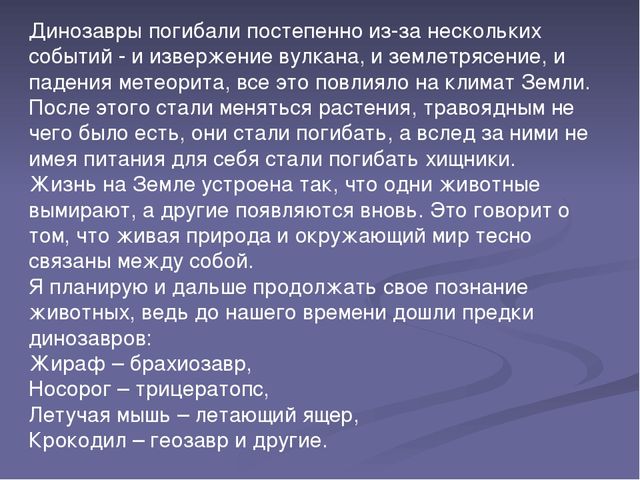 Динозавры погибали постепенно из-за нескольких событий - и извержение вулкана, и землетрясение, и падения метеорита, все это повлияло на климат Земли. После этого стали меняться растения, травоядным не чего было есть, они стали погибать, а вслед за ними не имея питания для себя стали погибать хищники.
Жизнь на Земле устроена так, что одни животные вымирают, а другие появляются вновь. Это говорит о том, что живая природа и окружающий мир тесно связаны между собой.
Я планирую и дальше продолжать свое познание животных, ведь до нашего времени дошли предки динозавров:
Жираф – брахиозавр,
Носорог – трицератопс,
Летучая мышь – летающий ящер,
Крокодил – геозавр и другие.